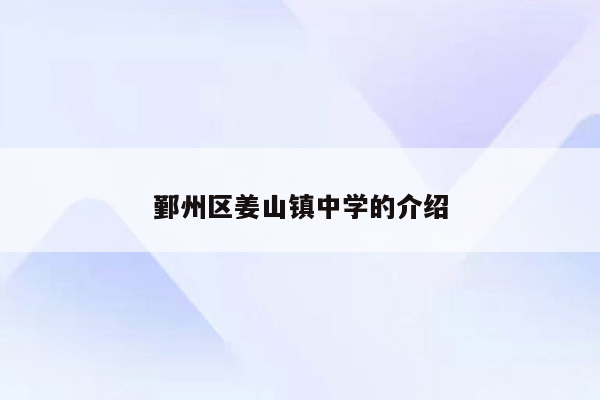 鄞州区姜山镇中学的介绍